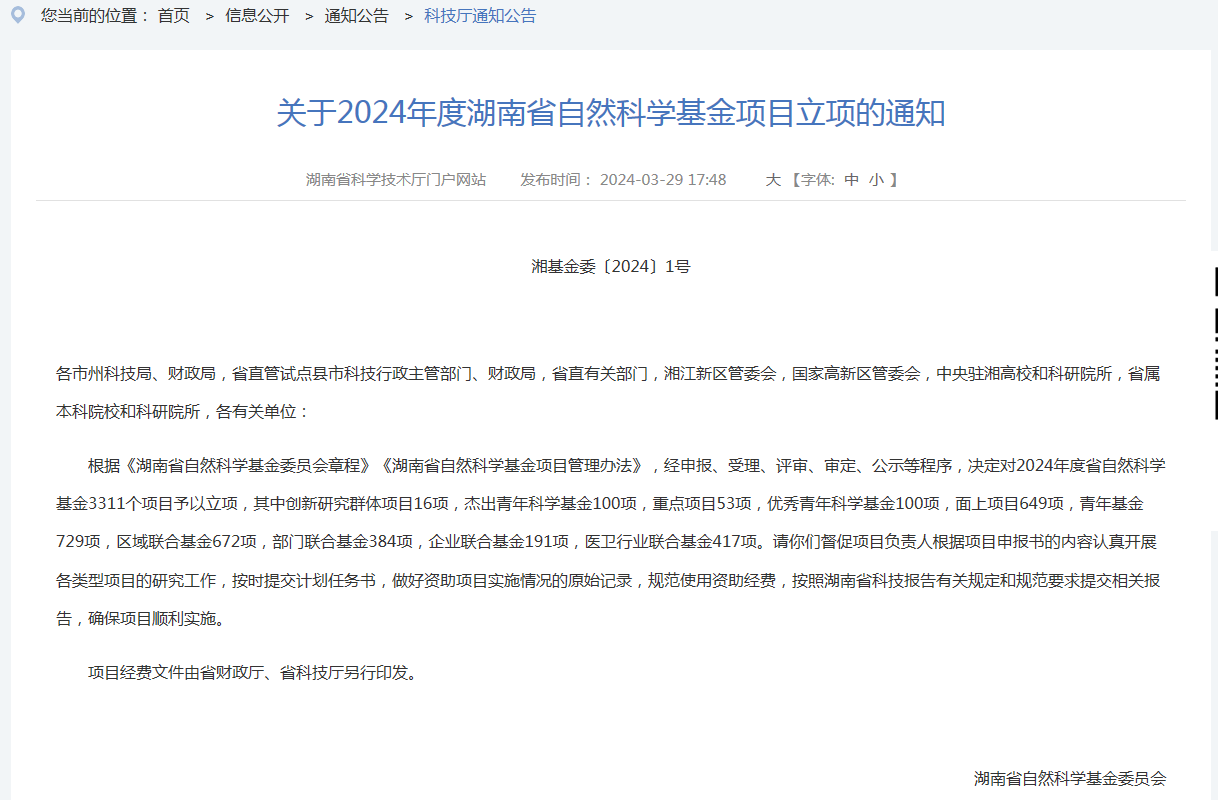 您当前的位置： 首页 > 信息公开 > 通知公告 > 科技厅通知公告

关于2024年度湖南省自然科学基金项目立项的通知

湖南省科学技术厅门户网站 发布时间： 2024-03-29 17:48 大 【字体: 中 小 】

湘基金委〔2024〕1号

各市州科技局、财政局，省直管试点县市科技行政主管部门、财政局，省直有关部门，湘江新区管委会，国家高新区管委会，中央驻湘高校和科研院所，省属本科院校和科研院所，各有关单位：

根据《湖南省自然科学基金委员会章程》《湖南省自然科学基金项目管理办法》，经申报、受理、评审、审定、公示等程序，决定对2024年度省自然科学基金3311个项目予以立项，其中创新研究群体项目16项，杰出青年科学基金100项，重点项目53项，优秀青年科学基金100项，面上项目649项，青年基金729项，区域联合基金672项，部门联合基金384项，企业联合基金191项，医卫行业联合基金417项。请你们督促项目负责人根据项目申报书的内容认真开展各类型项目的研究工作，按时提交计划任务书，做好资助项目实施情况的原始记录，规范使用资助经费，按照湖南省科技报告有关规定和规范要求提交相关报告，确保项目顺利实施。

项目经费文件由省财政厅、省科技厅另行印发。

湖南省自然科学基金委员会